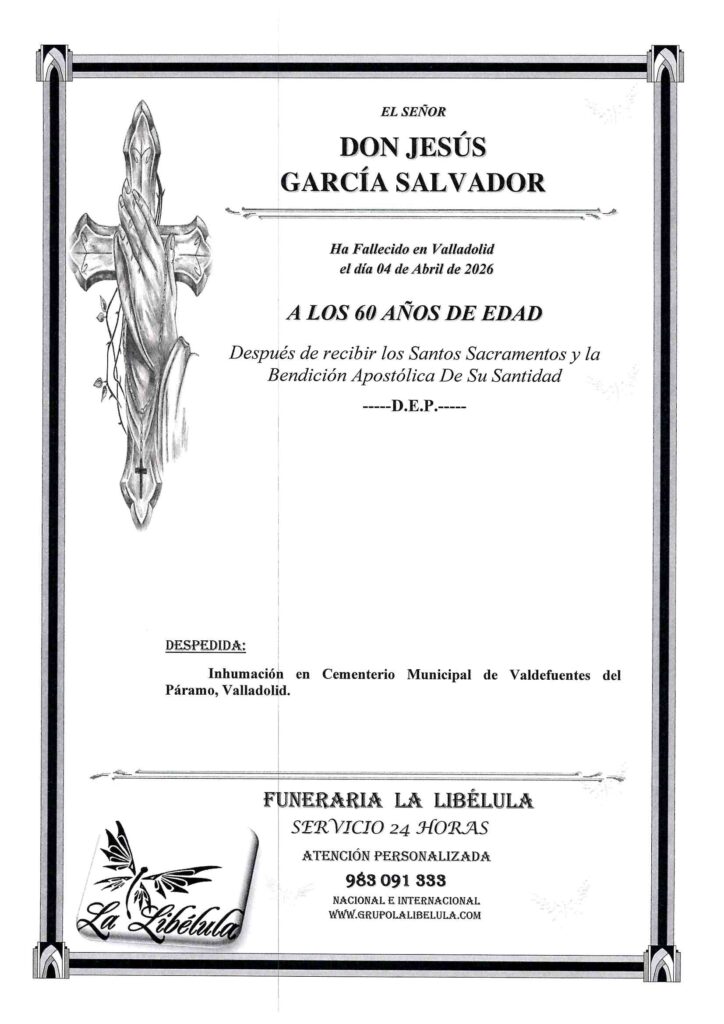 EL SEÑOR

DON JESÚS
GARCÍA SALVADOR

Ha Fallecido en Valladolid
el día 04 de Abril de 2026

A LOS 60 AÑOS DE EDAD

Después de recibir los Santos Sacramentos y la Bendición Apostólica De Su Santidad

-----D.E.P.-----

DESPEDIDA:

Inhumación en Cementerio Municipal de Valdefuentes del Páramo, Valladolid.

FUNERARIA LA LIBÉLULA
SERVICIO 24 HORAS
ATENCIÓN PERSONALIZADA
983 091 333
NACIONAL E INTERNACIONAL
WWW.GRUPOLALIBELULA.COM

La Libélula